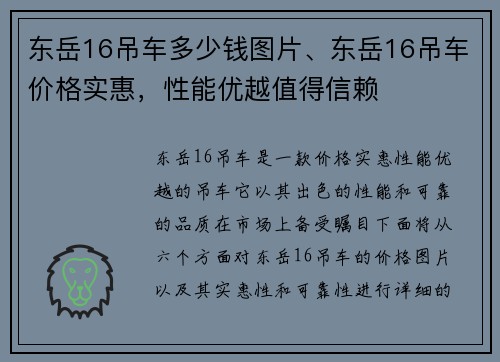 东岳16吊车多少钱图片、东岳16吊车价格实惠，性能优越值得信赖

东岳16吊车是一款价格实惠性能优越的吊车它以其出色的性能和可靠的品质在市场上备受瞩目下面将从六个方面对东岳16吊车的价格图片以及其实惠性和可靠性进行详细的